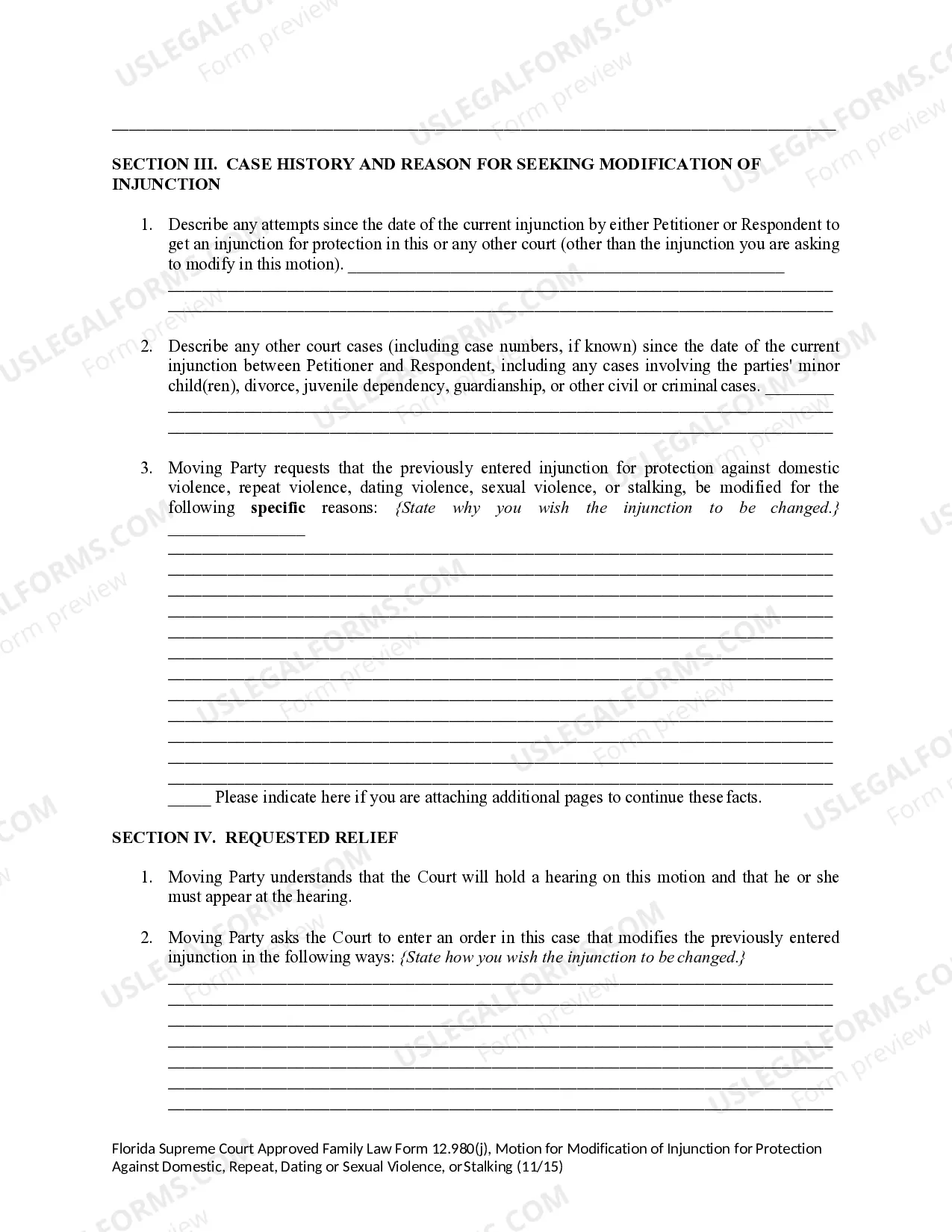 ____

SECTION III. CASE HISTORY AND REASON FOR SEEKING MODIFICATION OF INJUNCTION

1. Describe any attempts since the date of the current injunction by either Petitioner or Respondent to get an injunction for protection in this or any other court (other than the injunction you are asking to modify in this motion). ____
____
____

2. Describe any other court cases (including case numbers, if known) since the date of the current injunction between Petitioner and Respondent, including any cases involving the parties' minor child(ren), divorce, juvenile dependency, guardianship, or other civil or criminal cases. ____
____
____

3. Moving Party requests that the previously entered injunction for protection against domestic violence, repeat violence, dating violence, sexual violence, or stalking, be modified for the following specific reasons: {State why you wish the injunction to be changed.} ____
____
____
____
____
____
____
____
____
____
____
____
____
____ Please indicate here if you are attaching additional pages to continue these facts.

SECTION IV. REQUESTED RELIEF

1. Moving Party understands that the Court will hold a hearing on this motion and that he or she must appear at the hearing.

2. Moving Party asks the Court to enter an order in this case that modifies the previously entered injunction in the following ways: {State how you wish the injunction to be changed.}
____
____
____
____
____
____
____

Florida Supreme Court Approved Family Law Form 12.980(j), Motion for Modification of Injunction for Protection Against Domestic, Repeat, Dating or Sexual Violence, or Stalking (11/15)

USLEGALFORMS.COM Form preview